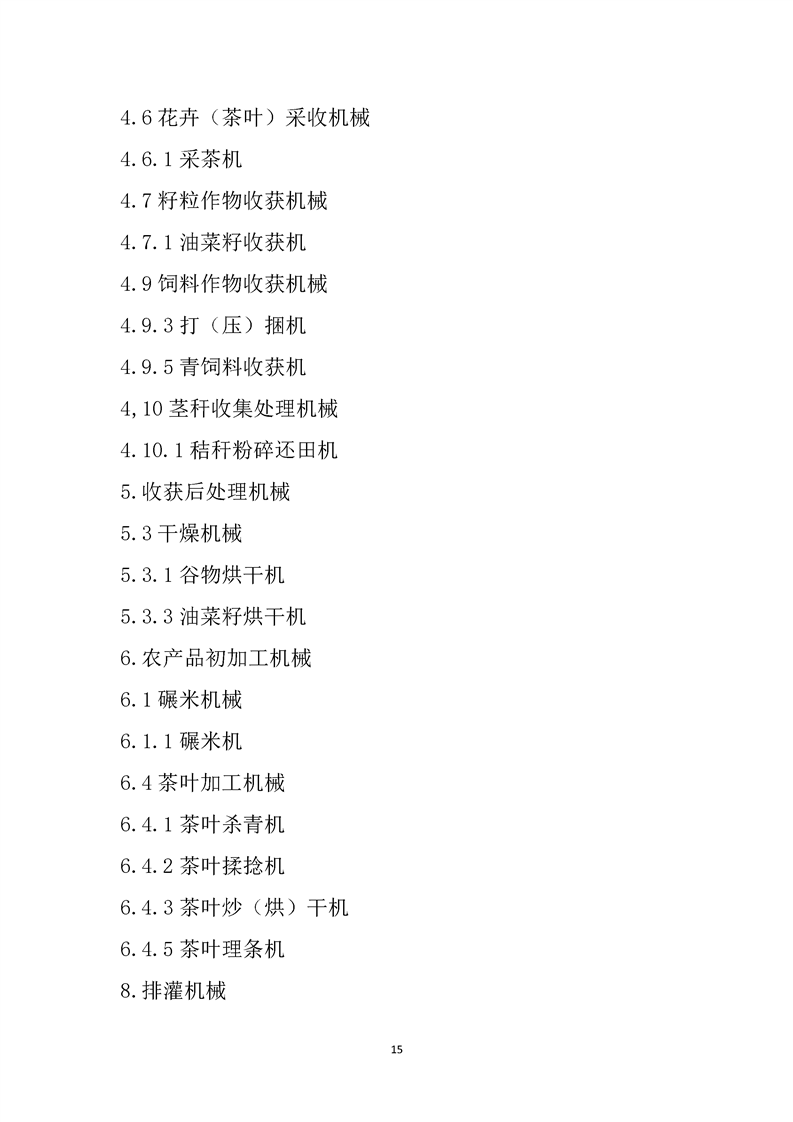 4.6 花卉（茶叶）采收机械

4.6.1 采茶机

4.7 籽粒作物收获机械

4.7.1 油菜籽收获机

4.9 饲料作物收获机械

4.9.3 打（压）捆机

4.9.5 青饲料收获机

4,10 茎秆收集处理机械

4.10.1 秸秆粉碎还田机

5.收获后处理机械

5.3 干燥机械

5.3.1 谷物烘干机

5.3.3 油菜籽烘干机

6.农产品初加工机械

6.1 碾米机械

6.1.1 碾米机

6.4 茶叶加工机械

6.4.1 茶叶杀青机

6.4.2 茶叶揉捻机

6.4.3 茶叶炒（烘）干机

6.4.5 茶叶理条机

8.排灌机械

15